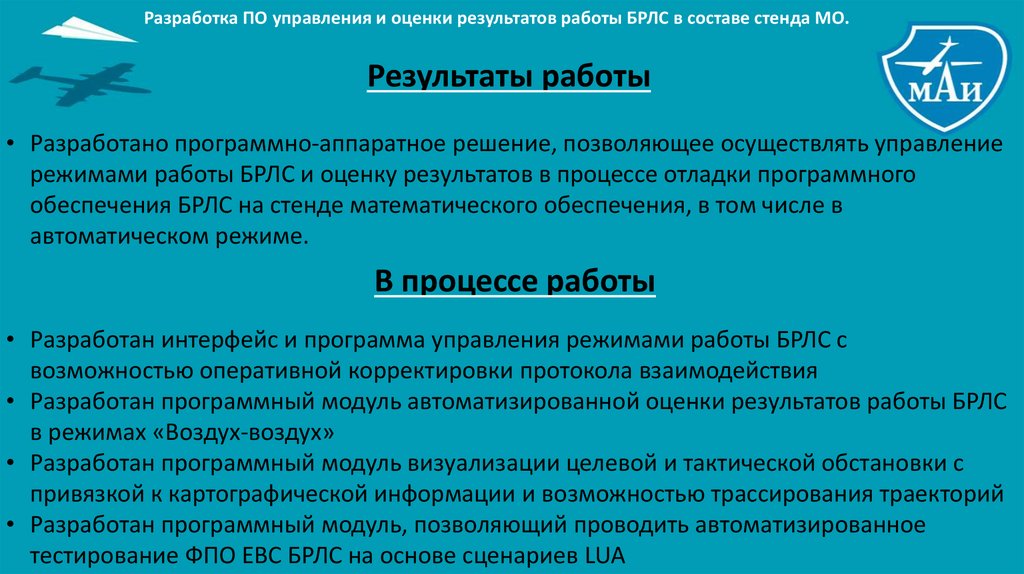 Разработка ПО управления и оценки результатов работы БРЛС в составе стенда МО.

МАИ

Результаты работы

• Разработано программно-аппаратное решение, позволяющее осуществлять управление режимами работы БРЛС и оценку результатов в процессе отладки программного обеспечения БРЛС на стенде математического обеспечения, в том числе в автоматическом режиме.

В процессе работы

• Разработан интерфейс и программа управления режимами работы БРЛС с возможностью оперативной корректировки протокола взаимодействия
• Разработан программный модуль автоматизированной оценки результатов работы БРЛС в режимах «Воздух-воздух»
• Разработан программный модуль визуализации целевой и тактической обстановки с привязкой к картографической информации и возможностью трассирования траекторий
• Разработан программный модуль, позволяющий проводить автоматизированное тестирование ФПО ЕВС БРЛС на основе сценариев LUA